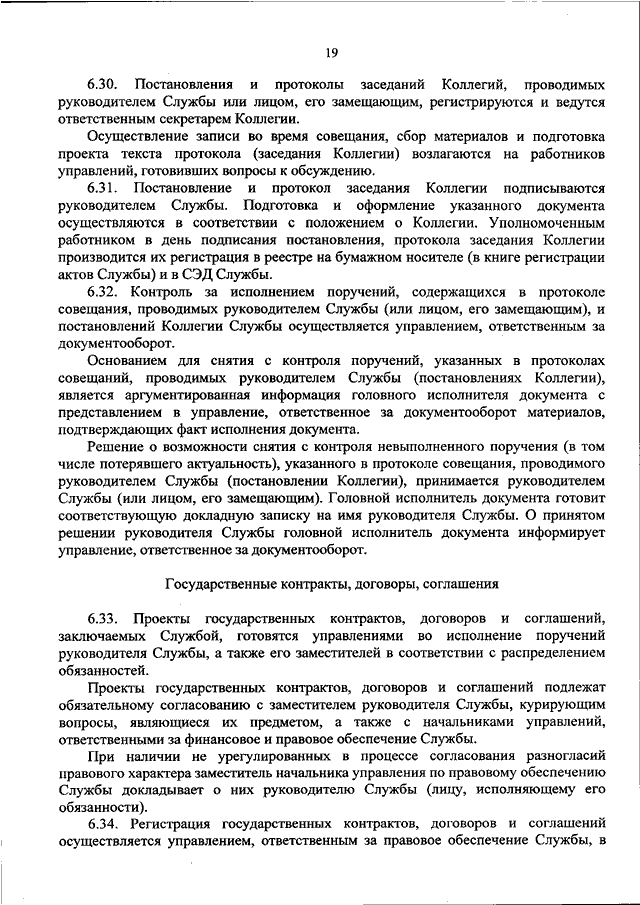 19

6.30. Постановления и протоколы заседаний Коллегий, проводимых руководителем Службы или лицом, его замещающим, регистрируются и ведутся ответственным секретарем Коллегии.

Осуществление записи во время совещания, сбор материалов и подготовка проекта текста протокола (заседания Коллегии) возлагаются на работников управлений, готовивших вопросы к обсуждению.

6.31. Постановление и протокол заседания Коллегии подписываются руководителем Службы. Подготовка и оформление указанного документа осуществляются в соответствии с положением о Коллегии. Уполномоченным работником в день подписания постановления, протокола заседания Коллегии производится их регистрация в реестре на бумажном носителе (в книге регистрации актов Службы) и в СЭД Службы.

6.32. Контроль за исполнением поручений, содержащихся в протоколе совещания, проводимых руководителем Службы (или лицом, его замещающим), и постановлений Коллегии Службы осуществляется управлением, ответственным за документооборот.

Основанием для снятия с контроля поручений, указанных в протоколах совещаний, проводимых руководителем Службы (постановлениях Коллегии), является аргументированная информация головного исполнителя документа с представлением в управление, ответственное за документооборот материалов, подтверждающих факт исполнения документа.

Решение о возможности снятия с контроля невыполненного поручения (в том числе потерявшего актуальность), указанного в протоколе совещания, проводимого руководителем Службы (постановлении Коллегии), принимается руководителем Службы (или лицом, его замещающим). Головной исполнитель документа готовит соответствующую докладную записку на имя руководителя Службы. О принятом решении руководителя Службы головной исполнитель документа информирует управление, ответственное за документооборот.

Государственные контракты, договоры, соглашения

6.33. Проекты государственных контрактов, договоров и соглашений, заключаемых Службой, готовятся управлениями во исполнение поручений руководителя Службы, а также его заместителей в соответствии с распределением обязанностей.

Проекты государственных контрактов, договоров и соглашений подлежат обязательному согласованию с заместителем руководителя Службы, курирующим вопросы, являющиеся их предметом, а также с начальниками управлений, ответственными за финансовое и правовое обеспечение Службы.

При наличии не урегулированных в процессе согласования разногласий правового характера заместитель начальника управления по правовому обеспечению Службы докладывает о них руководителю Службы (лицу, исполняющему его обязанности).

6.34. Регистрация государственных контрактов, договоров и соглашений осуществляется управлением, ответственным за правовое обеспечение Службы, в